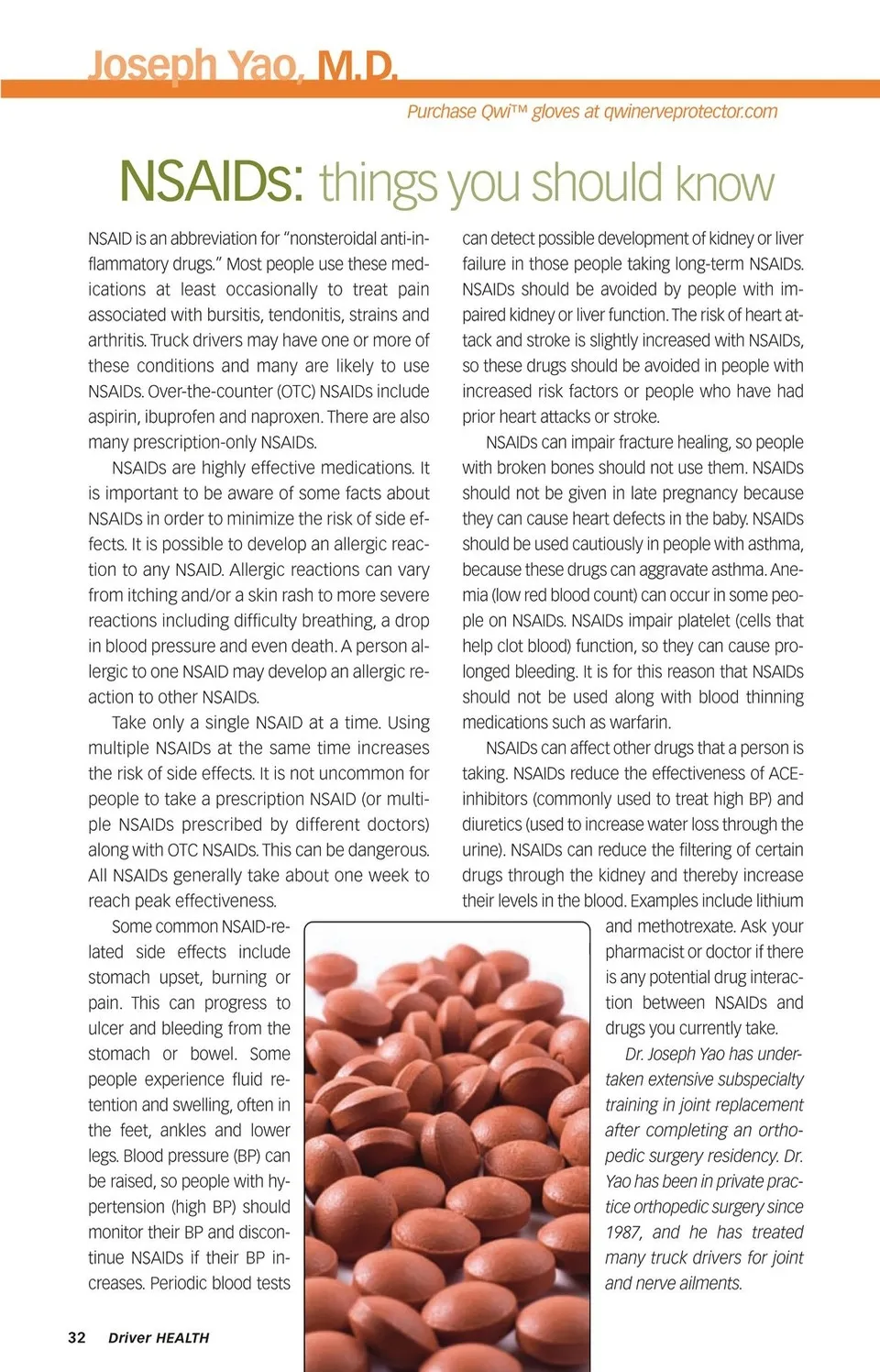 Joseph Yao, M.D.

Purchase Qwi™ gloves at qwinerveprotector.com

NSAIDs: things you should know

NSAID is an abbreviation for "nonsteroidal anti-inflammatory drugs." Most people use these medications at least occasionally to treat pain associated with bursitis, tendonitis, strains and arthritis. Truck drivers may have one or more of these conditions and many are likely to use NSAIDs. Over-the-counter (OTC) NSAIDs include aspirin, ibuprofen and naproxen. There are also many prescription-only NSAIDs.

NSAIDs are highly effective medications. It is important to be aware of some facts about NSAIDs in order to minimize the risk of side effects. It is possible to develop an allergic reaction to any NSAID. Allergic reactions can vary from itching and/or a skin rash to more severe reactions including difficulty breathing, a drop in blood pressure and even death. A person allergic to one NSAID may develop an allergic reaction to other NSAIDs.

Take only a single NSAID at a time. Using multiple NSAIDs at the same time increases the risk of side effects. It is not uncommon for people to take a prescription NSAID (or multiple NSAIDs prescribed by different doctors) along with OTC NSAIDs. This can be dangerous. All NSAIDs generally take about one week to reach peak effectiveness.

Some common NSAID-related side effects include stomach upset, burning or pain. This can progress to ulcer and bleeding from the stomach or bowel. Some people experience fluid retention and swelling, often in the feet, ankles and lower legs. Blood pressure (BP) can be raised, so people with hypertension (high BP) should monitor their BP and discontinue NSAIDs if their BP increases. Periodic blood tests can detect possible development of kidney or liver failure in those people taking long-term NSAIDs. NSAIDs should be avoided by people with impaired kidney or liver function. The risk of heart attack and stroke is slightly increased with NSAIDs, so these drugs should be avoided in people with increased risk factors or people who have had prior heart attacks or stroke.

NSAIDs can impair fracture healing, so people with broken bones should not use them. NSAIDs should not be given in late pregnancy because they can cause heart defects in the baby. NSAIDs should be used cautiously in people with asthma, because these drugs can aggravate asthma. Anemia (low red blood count) can occur in some people on NSAIDs. NSAIDs impair platelet (cells that help clot blood) function, so they can cause prolonged bleeding. It is for this reason that NSAIDs should not be used along with blood thinning medications such as warfarin.

NSAIDs can affect other drugs that a person is taking. NSAIDs reduce the effectiveness of ACE-inhibitors (commonly used to treat high BP) and diuretics (used to increase water loss through the urine). NSAIDs can reduce the filtering of certain drugs through the kidney and thereby increase their levels in the blood. Examples include lithium and methotrexate. Ask your pharmacist or doctor if there is any potential drug interaction between NSAIDs and drugs you currently take.

Dr. Joseph Yao has undertaken extensive subspecialty training in joint replacement after completing an orthopedic surgery residency. Dr. Yao has been in private practice orthopedic surgery since 1987, and he has treated many truck drivers for joint and nerve ailments.

32 Driver HEALTH